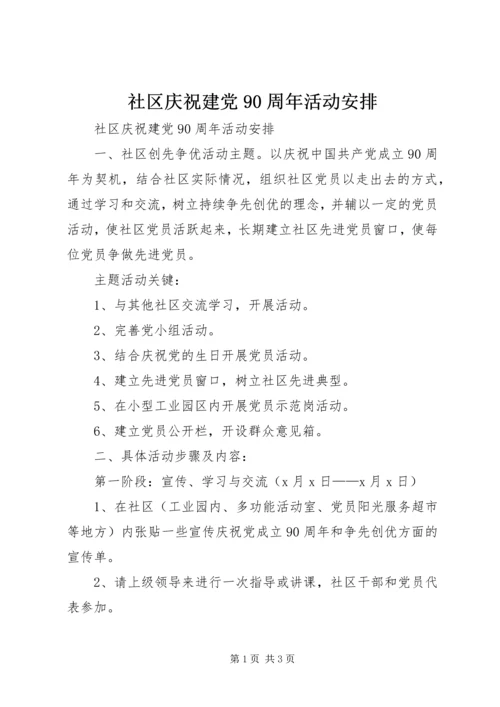 社区庆祝建党90周年活动安排

社区庆祝建党90周年活动安排

一、社区创先争优活动主题。以庆祝中国共产党成立90周年为契机，结合社区实际情况，组织社区党员以走出去的方式，通过学习和交流，树立持续争先创优的理念，并辅以一定的党员活动，使社区党员活跃起来，长期建立社区先进党员窗口，使每位党员争做先进党员。

主题活动关键：

1、与其他社区交流学习，开展活动。

2、完善党小组活动。

3、结合庆祝党的生日开展党员活动。

4、建立先进党员窗口，树立社区先进典型。

5、在小型工业园区内开展党员示范岗活动。

6、建立党员公开栏，开设群众意见箱。

二、具体活动步骤及内容：

第一阶段：宣传、学习与交流（x月x日——x月x日）

1、在社区（工业园内、多功能活动室、党员阳光服务超市等地方）内张贴一些宣传庆祝党成立90周年和争先创优方面的宣传单。

2、请上级领导来进行一次指导或讲课，社区干部和党员代表参加。

第1页 共3页